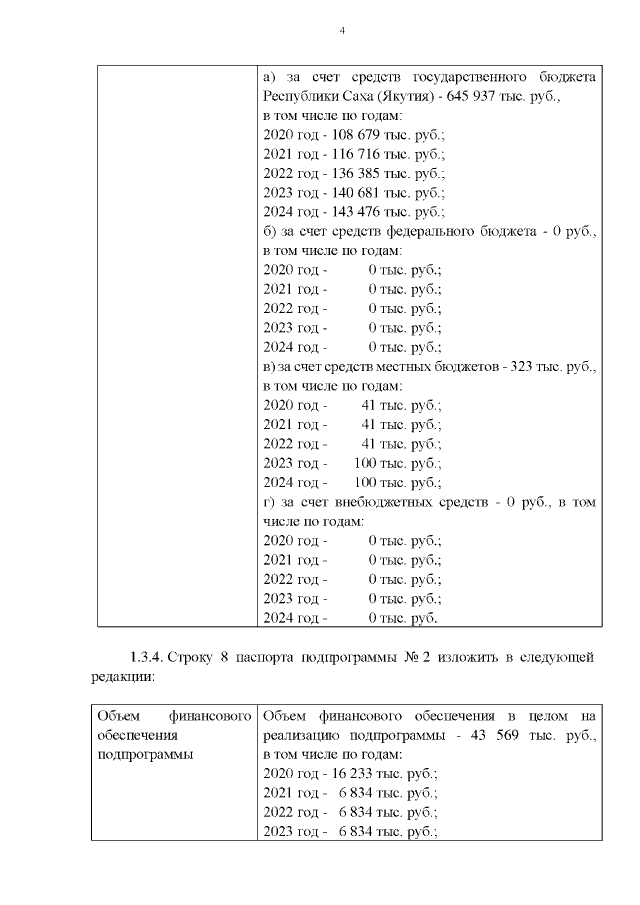 4

|  | а) за счет средств государственного бюджета Республики Саха (Якутия) - 645 937 тыс. руб., в том числе по годам: 2020 год - 108 679 тыс. руб.; 2021 год - 116 716 тыс. руб.; 2022 год - 136 385 тыс. руб.; 2023 год - 140 681 тыс. руб.; 2024 год - 143 476 тыс. руб.; б) за счет средств федерального бюджета - 0 руб., в том числе по годам: 2020 год - 0 тыс. руб.; 2021 год - 0 тыс. руб.; 2022 год - 0 тыс. руб.; 2023 год - 0 тыс. руб.; 2024 год - 0 тыс. руб.; в) за счет средств местных бюджетов - 323 тыс. руб., в том числе по годам: 2020 год - 41 тыс. руб.; 2021 год - 41 тыс. руб.; 2022 год - 41 тыс. руб.; 2023 год - 100 тыс. руб.; 2024 год - 100 тыс. руб.; г) за счет внебюджетных средств - 0 руб., в том числе по годам: 2020 год - 0 тыс. руб.; 2021 год - 0 тыс. руб.; 2022 год - 0 тыс. руб.; 2023 год - 0 тыс. руб.; 2024 год - 0 тыс. руб. |
|---|---|

1.3.4. Строку 8 паспорта подпрограммы № 2 изложить в следующей редакции:

| Объем финансового обеспечения подпрограммы | Объем финансового обеспечения в целом на реализацию подпрограммы - 43 569 тыс. руб., в том числе по годам: 2020 год - 16 233 тыс. руб.; 2021 год - 6 834 тыс. руб.; 2022 год - 6 834 тыс. руб.; 2023 год - 6 834 тыс. руб.; |
|---|---|